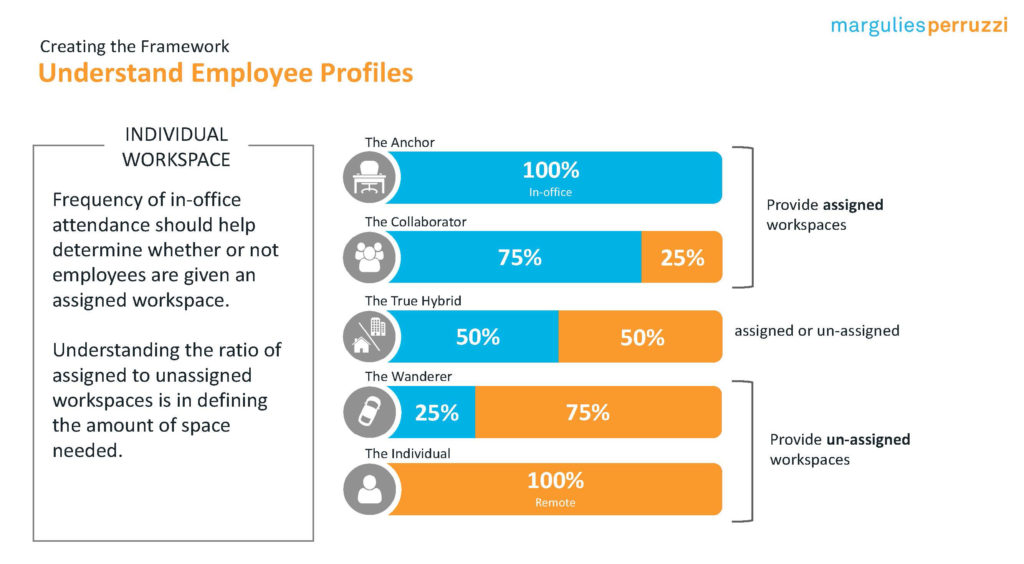 marguliesperruzzi

Creating the Framework

Understand Employee Profiles

INDIVIDUAL WORKSPACE

Frequency of in-office attendance should help determine whether or not employees are given an assigned workspace.

Understanding the ratio of assigned to unassigned workspaces is in defining the amount of space needed.

The Anchor

100%
In-office

The Collaborator

75%

25%

The True Hybrid

50%

50%

The Wanderer

25%

75%

The Individual

100%
Remote

Provide assigned workspaces

assigned or un-assigned

Provide un-assigned workspaces